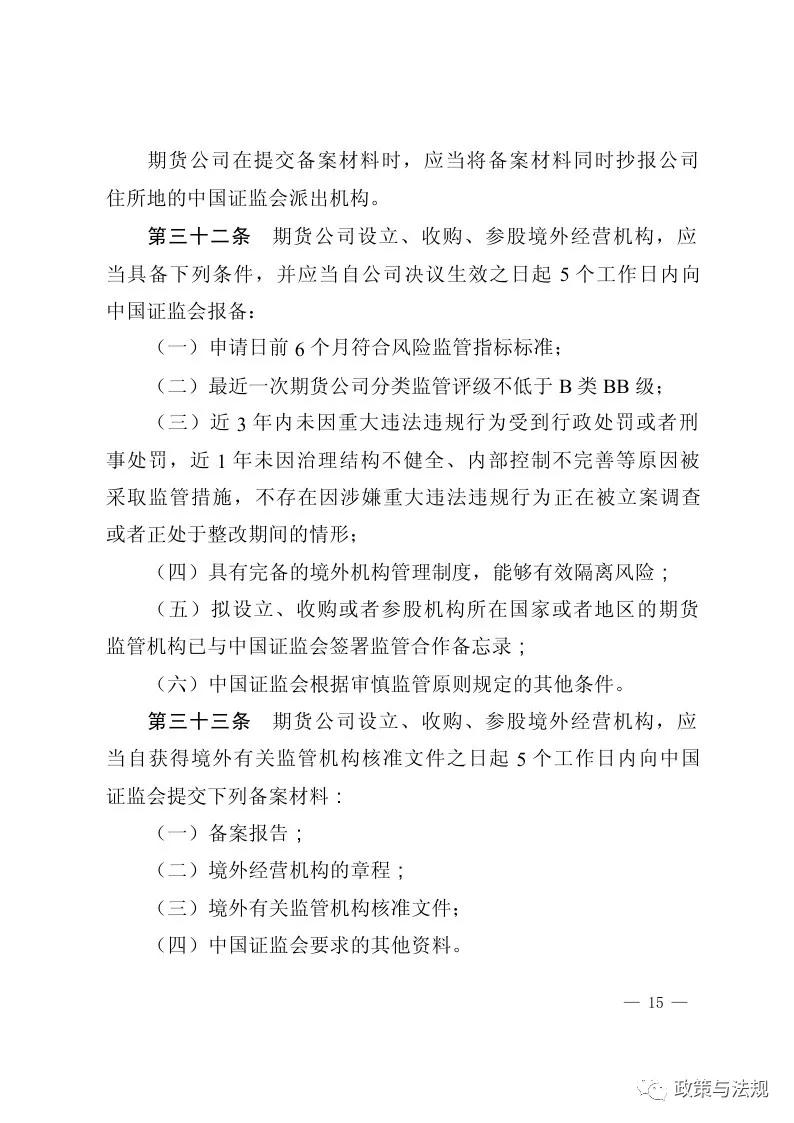 期货公司在提交备案材料时，应当将备案材料同时抄报公司住所地的中国证监会派出机构。

第三十二条　期货公司设立、收购、参股境外经营机构，应当具备下列条件，并应当自公司决议生效之日起 5 个工作日内向中国证监会报备：

（一）申请日前 6 个月符合风险监管指标标准；

（二）最近一次期货公司分类监管评级不低于 B 类 BB 级；

（三）近 3 年内未因重大违法违规行为受到行政处罚或者刑事处罚，近 1 年未因治理结构不健全、内部控制不完善等原因被采取监管措施，不存在因涉嫌重大违法违规行为正在被立案调查或者正处于整改期间的情形；

（四）具有完备的境外机构管理制度，能够有效隔离风险；

（五）拟设立、收购或者参股机构所在国家或者地区的期货监管机构已与中国证监会签署监管合作备忘录；

（六）中国证监会根据审慎监管原则规定的其他条件。

第三十三条　期货公司设立、收购、参股境外经营机构，应当自获得境外有关监管机构核准文件之日起 5 个工作日内向中国证监会提交下列备案材料：

（一）备案报告；

（二）境外经营机构的章程；

（三）境外有关监管机构核准文件；

（四）中国证监会要求的其他资料。

— 15 —

政策与法规